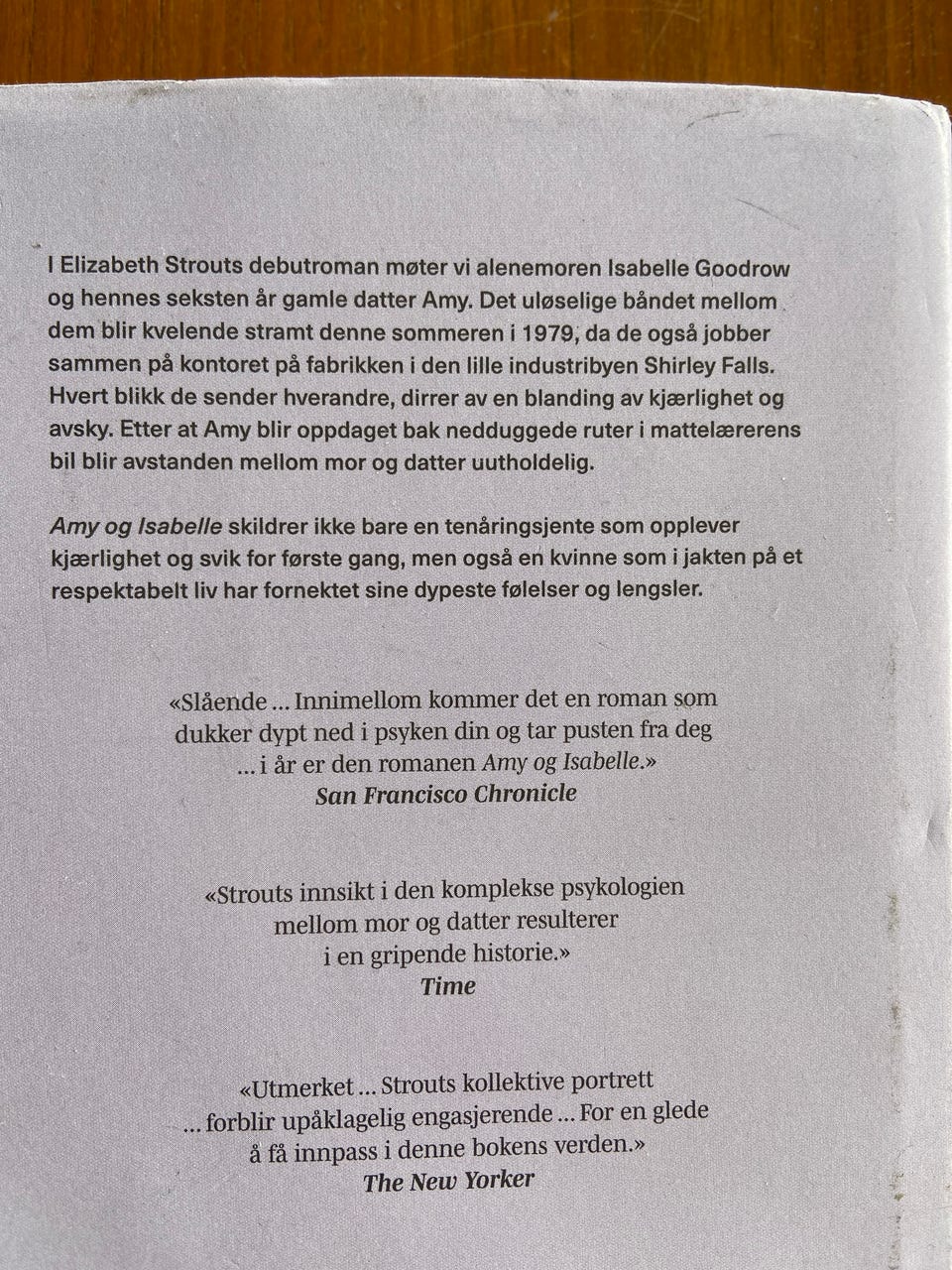 I Elizabeth Strouts debutroman møter vi alenemoren Isabelle Goodrow og hennes seksten år gamle datter Amy. Det uløselige båndet mellom dem blir kvelende stramt denne sommeren i 1979, da de også jobber sammen på kontoret på fabrikken i den lille industribyen Shirley Falls. Hvert blikk de sender hverandre, dirrer av en blanding av kjærlighet og avsky. Etter at Amy blir oppdaget bak nedduggede ruter i mattelærerens bil blir avstanden mellom mor og datter uutholdelig.

Amy og Isabelle skildrer ikke bare en tenåringsjente som opplever kjærlighet og svik for første gang, men også en kvinne som i jakten på et respektabelt liv har fornektet sine dypeste følelser og lengsler.

«Slående ... Innimellom kommer det en roman som dukker dypt ned i psyken din og tar pusten fra deg ... i år er den romanen Amy og Isabelle.»
San Francisco Chronicle

«Strouts innsikt i den komplekse psykologien mellom mor og datter resulterer i en gripende historie.»
Time

«Utmerket ... Strouts kollektive portrett ... forblir upåklagelig engasjerende ... For en glede å få innpass i denne bokens verden.»
The New Yorker